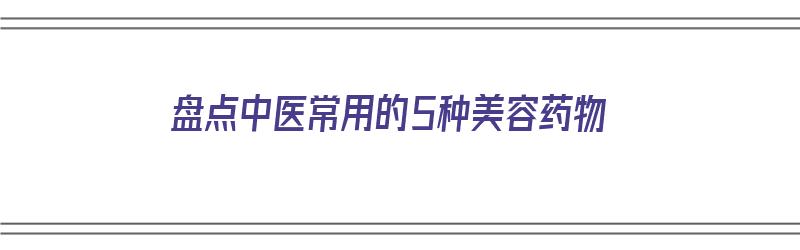 盘点中医常用的5种美容药物